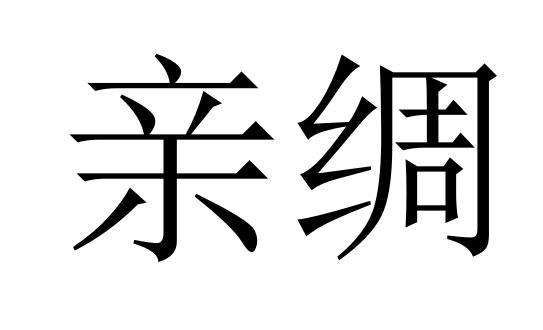 亲绸